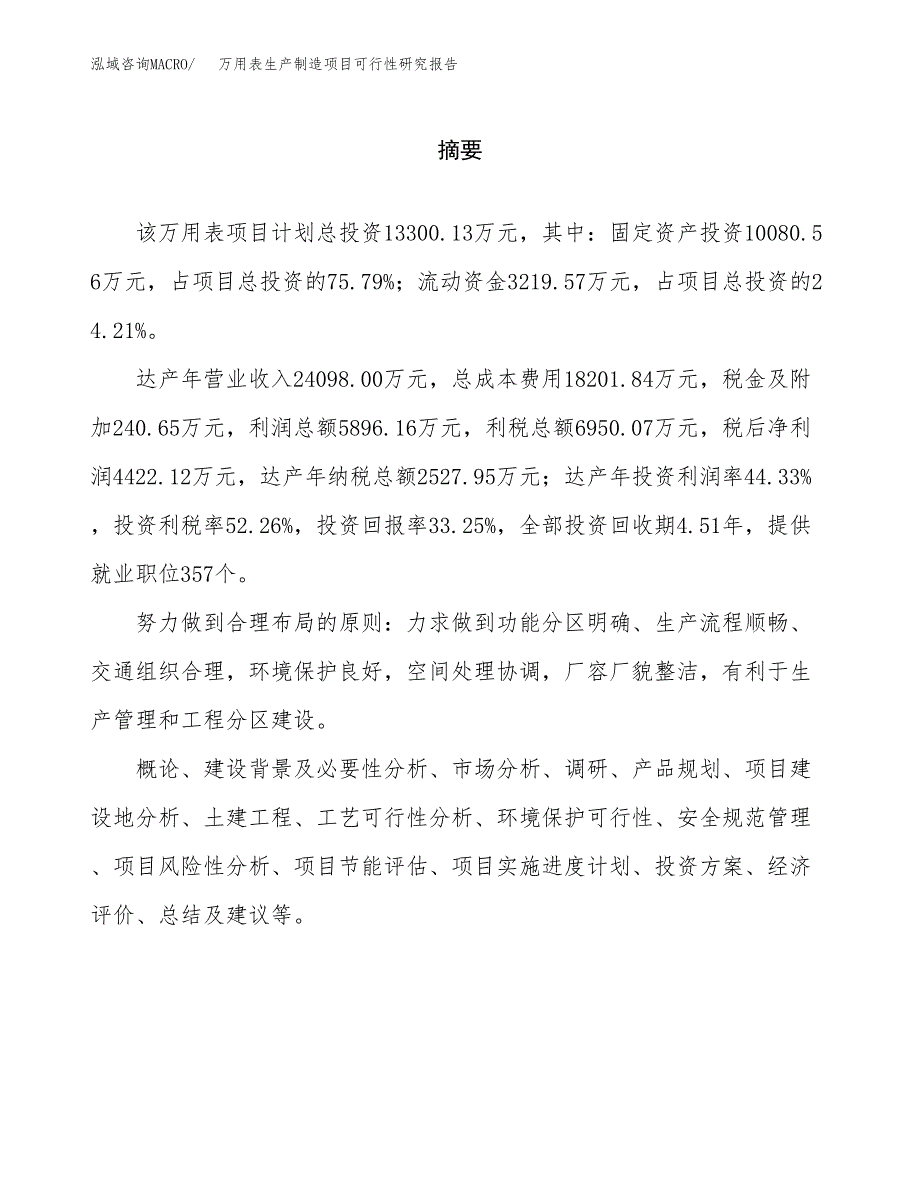 泓域咨询MACRO/　万用表生产制造项目可行性研究报告

摘要

该万用表项目计划总投资13300.13万元，其中：固定资产投资10080.56万元，占项目总投资的75.79%；流动资金3219.57万元，占项目总投资的24.21%。

达产年营业收入24098.00万元，总成本费用18201.84万元，税金及附加240.65万元，利润总额5896.16万元，利税总额6950.07万元，税后净利润4422.12万元，达产年纳税总额2527.95万元；达产年投资利润率44.33%，投资利税率52.26%，投资回报率33.25%，全部投资回收期4.51年，提供就业职位357个。

努力做到合理布局的原则：力求做到功能分区明确、生产流程顺畅、交通组织合理，环境保护良好，空间处理协调，厂容厂貌整洁，有利于生产管理和工程分区建设。

概论、建设背景及必要性分析、市场分析、调研、产品规划、项目建设地分析、土建工程、工艺可行性分析、环境保护可行性、安全规范管理、项目风险性分析、项目节能评估、项目实施进度计划、投资方案、经济评价、总结及建议等。